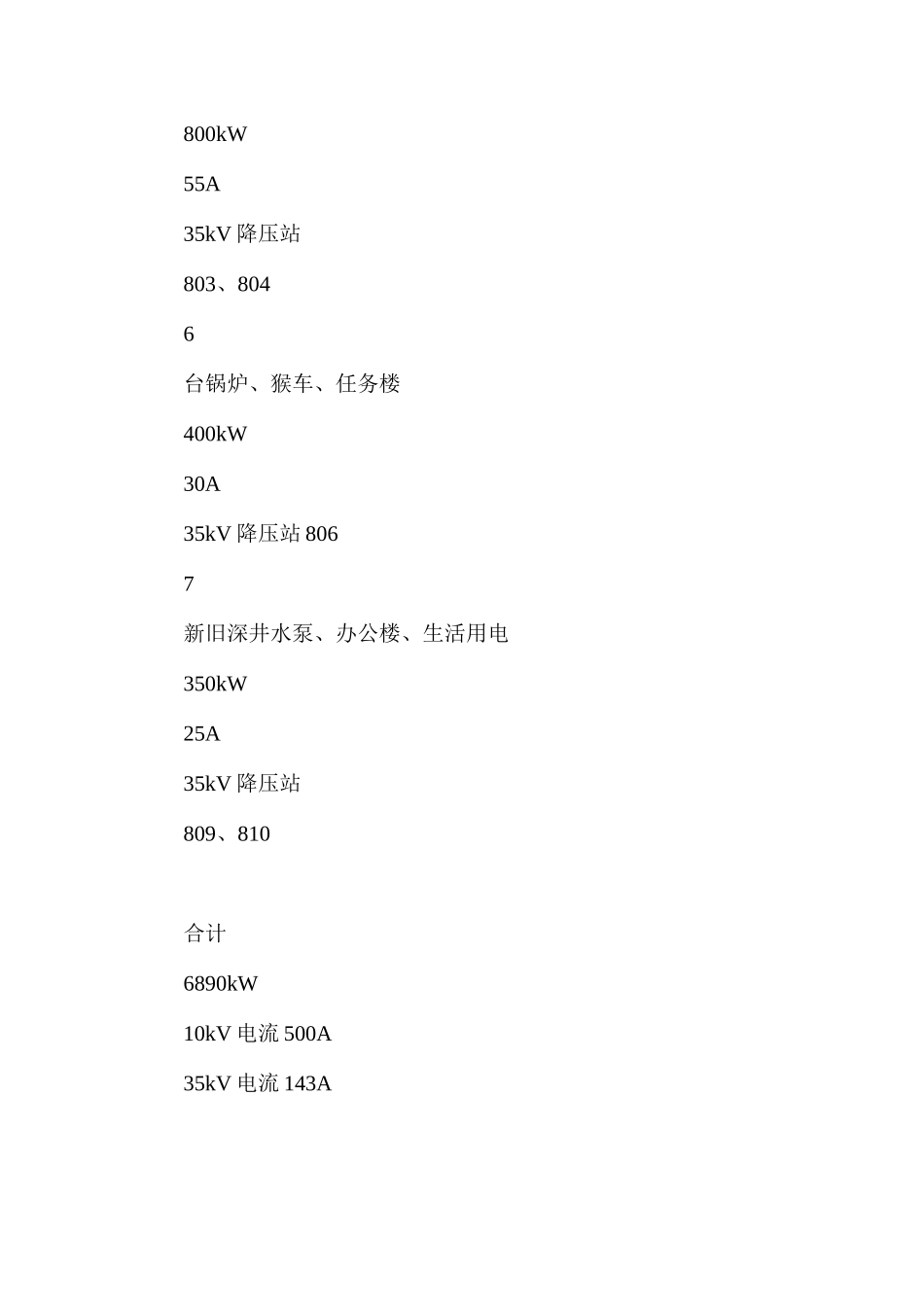 800kW

55A

35kV 降压站

803、804

6

台锅炉、猴车、任务楼

400kW

30A

35kV 降压站 806

7

新旧深井水泵、办公楼、生活用电

350kW

25A

35kV 降压站

809、810

合计

6890kW

10kV 电流 500A

35kV 电流 143A